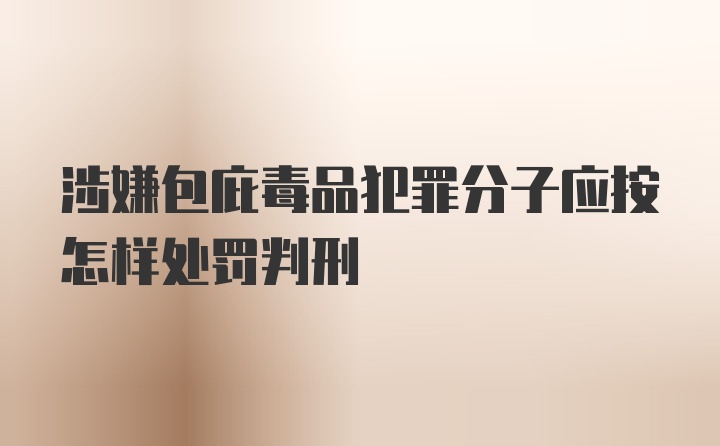 涉嫌包庇毒品犯罪分子应按怎样处罚判刑